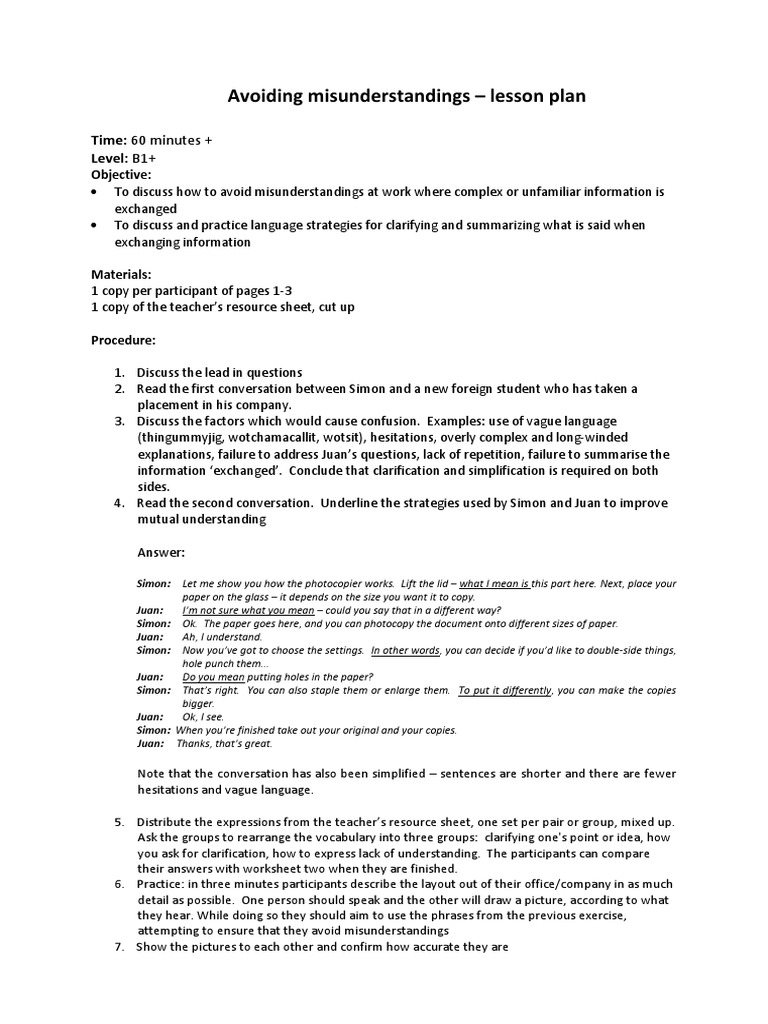 Avoiding misunderstandings – lesson plan

Time: 60 minutes +
Level: B1+
Objective:
• To discuss how to avoid misunderstandings at work where complex or unfamiliar information is exchanged
• To discuss and practice language strategies for clarifying and summarizing what is said when exchanging information

Materials:
1 copy per participant of pages 1-3
1 copy of the teacher's resource sheet, cut up

Procedure:

1. Discuss the lead in questions
2. Read the first conversation between Simon and a new foreign student who has taken a placement in his company.
3. Discuss the factors which would cause confusion. Examples: use of vague language (thingummyjig, wotchamacallit, wotsit), hesitations, overly complex and long-winded explanations, failure to address Juan's questions, lack of repetition, failure to summarise the information 'exchanged'. Conclude that clarification and simplification is required on both sides.
4. Read the second conversation. Underline the strategies used by Simon and Juan to improve mutual understanding

Answer:

Simon: Let me show you how the photocopier works. Lift the lid – what I mean is this part here. Next, place your paper on the glass – it depends on the size you want it to copy.
Juan: I'm not sure what you mean – could you say that in a different way?
Simon: Ok. The paper goes here, and you can photocopy the document onto different sizes of paper.
Juan: Ah, I understand.
Simon: Now you've got to choose the settings. In other words, you can decide if you'd like to double-side things, hole punch them...
Juan: Do you mean putting holes in the paper?
Simon: That's right. You can also staple them or enlarge them. To put it differently, you can make the copies bigger.
Juan: Ok, I see.
Simon: When you're finished take out your original and your copies.
Juan: Thanks, that's great.

Note that the conversation has also been simplified – sentences are shorter and there are fewer hesitations and vague language.

5. Distribute the expressions from the teacher's resource sheet, one set per pair or group, mixed up. Ask the groups to rearrange the vocabulary into three groups: clarifying one's point or idea, how you ask for clarification, how to express lack of understanding. The participants can compare their answers with worksheet two when they are finished.
6. Practice: in three minutes participants describe the layout out of their office/company in as much detail as possible. One person should speak and the other will draw a picture, according to what they hear. While doing so they should aim to use the phrases from the previous exercise, attempting to ensure that they avoid misunderstandings
7. Show the pictures to each other and confirm how accurate they are